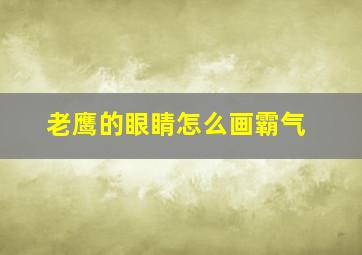 老鹰的眼睛怎么画霸气